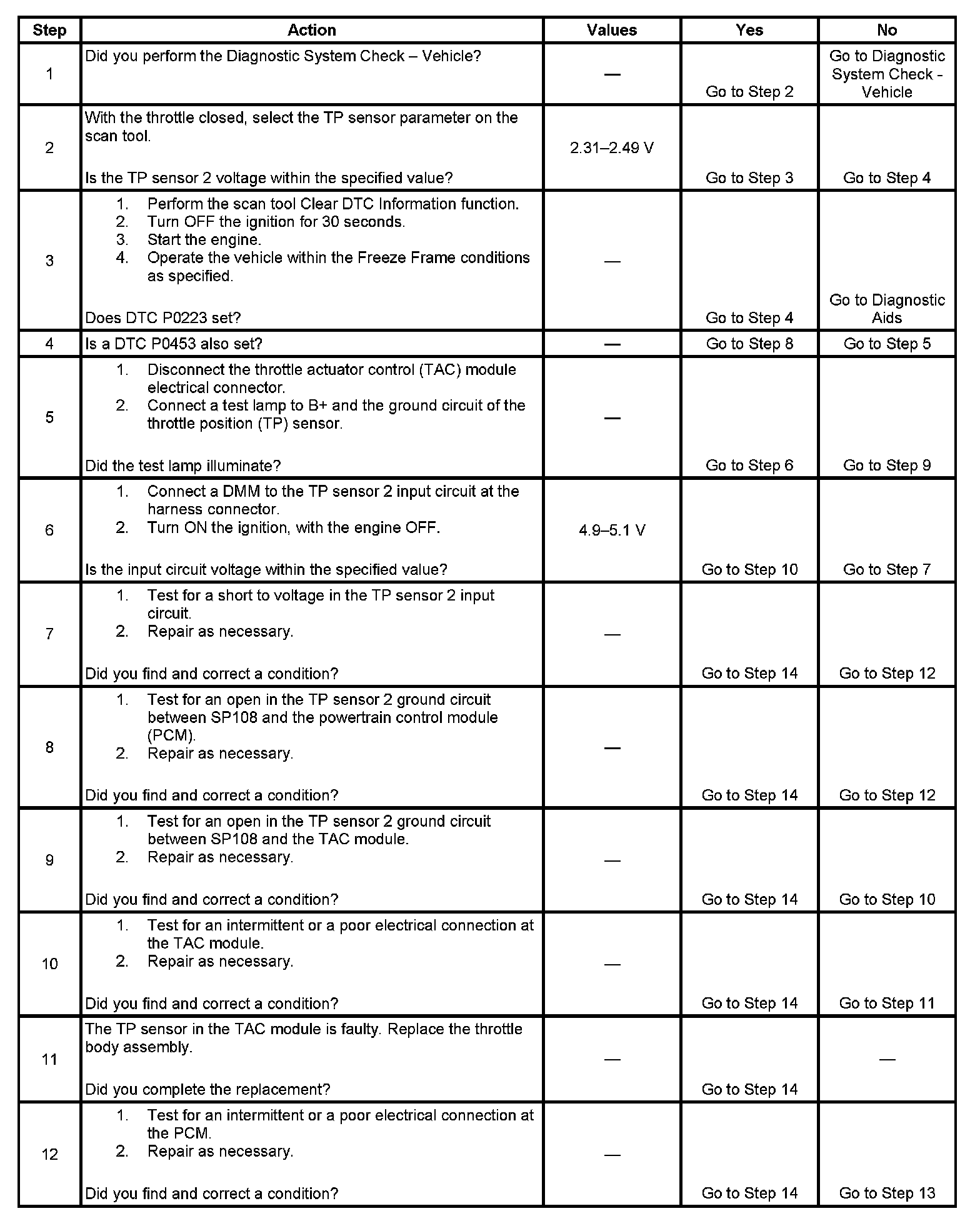 | Step | Action | Values | Yes | No |
|---|---|---|---|---|
| 1 | Did you perform the Diagnostic System Check – Vehicle? | — | Go to Step 2 | Go to Diagnostic System Check - Vehicle |
| 2 | With the throttle closed, select the TP sensor parameter on the scan tool. Is the TP sensor 2 voltage within the specified value? | 2.31–2.49 V | Go to Step 3 | Go to Step 4 |
| 3 | 1. Perform the scan tool Clear DTC Information function. 2. Turn OFF the ignition for 30 seconds. 3. Start the engine. 4. Operate the vehicle within the Freeze Frame conditions as specified. Does DTC P0223 set? | — | Go to Step 4 | Go to Diagnostic Aids |
| 4 | Is a DTC P0453 also set? | — | Go to Step 8 | Go to Step 5 |
| 5 | 1. Disconnect the throttle actuator control (TAC) module electrical connector. 2. Connect a test lamp to B+ and the ground circuit of the throttle position (TP) sensor. Did the test lamp illuminate? | — | Go to Step 6 | Go to Step 9 |
| 6 | 1. Connect a DMM to the TP sensor 2 input circuit at the harness connector. 2. Turn ON the ignition, with the engine OFF. Is the input circuit voltage within the specified value? | 4.9–5.1 V | Go to Step 10 | Go to Step 7 |
| 7 | 1. Test for a short to voltage in the TP sensor 2 input circuit. 2. Repair as necessary. Did you find and correct a condition? | — | Go to Step 14 | Go to Step 12 |
| 8 | 1. Test for an open in the TP sensor 2 ground circuit between SP108 and the powertrain control module (PCM). 2. Repair as necessary. Did you find and correct a condition? | — | Go to Step 14 | Go to Step 12 |
| 9 | 1. Test for an open in the TP sensor 2 ground circuit between SP108 and the TAC module. 2. Repair as necessary. Did you find and correct a condition? | — | Go to Step 14 | Go to Step 10 |
| 10 | 1. Test for an intermittent or a poor electrical connection at the TAC module. 2. Repair as necessary. Did you find and correct a condition? | — | Go to Step 14 | Go to Step 11 |
| 11 | The TP sensor in the TAC module is faulty. Replace the throttle body assembly. Did you complete the replacement? | — | Go to Step 14 | — |
| 12 | 1. Test for an intermittent or a poor electrical connection at the PCM. 2. Repair as necessary. Did you find and correct a condition? | — | Go to Step 14 | Go to Step 13 |